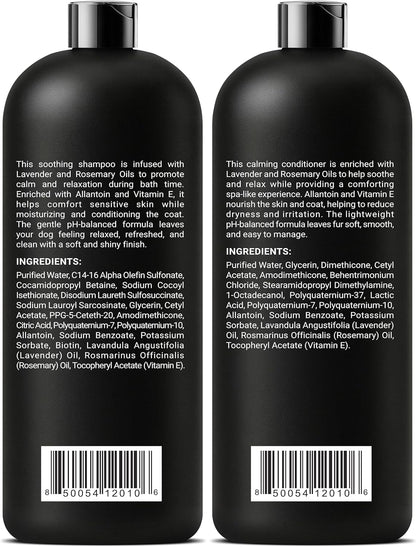 This soothing shampoo is infused with Lavender and Rosemary Oils to promote calm and relaxation during bath time. Enriched with Allantoin and Vitamin E, it helps comfort sensitive skin while moisturizing and conditioning the coat. The gentle pH-balanced formula leaves your dog feeling relaxed, refreshed, and clean with a soft and shiny finish.

INGREDIENTS:

Purified Water, C14-16 Alpha Olefin Sulfonate, Cocamidopropyl Betaine, Sodium Cocoyl Isethionate, Disodium Laureth Sulfosuccinate, Sodium Lauroyl Sarcosinate, Glycerin, Cetyl Acetate, PPG-5-Ceteth-20, Amodimethicone, Citric Acid, Polyquaternium-7, Polyquaternium-10, Allantoin, Sodium Benzoate, Potassium Sorbate, Biotin, Lavandula Angustifolia (Lavender) Oil, Rosmarinus Officinalis (Rosemary) Oil, Tocopheryl Acetate (Vitamin E).

8 50054 12010 6

This calming conditioner is enriched with Lavender and Rosemary Oils to help soothe and relax while providing a comforting spa-like experience. Allantoin and Vitamin E nourish the skin and coat, helping to reduce dryness and irritation. The lightweight pH-balanced formula leaves fur soft, smooth, and easy to manage.

INGREDIENTS:

Purified Water, Glycerin, Dimethicone, Cetyl Acetate, Amodimethicone, Behentrimonium Chloride, Stearamidopropyl Dimethylamine, 1-Octadecanol, Polyquaternium-37, Lactic Acid, Polyquaternium-7, Polyquaternium-10, Allantoin, Sodium Benzoate, Potassium Sorbate, Lavandula Angustifolia (Lavender) Oil, Rosmarinus Officinalis (Rosemary) Oil, Tocopheryl Acetate (Vitamin E).

8 50054 12010 6